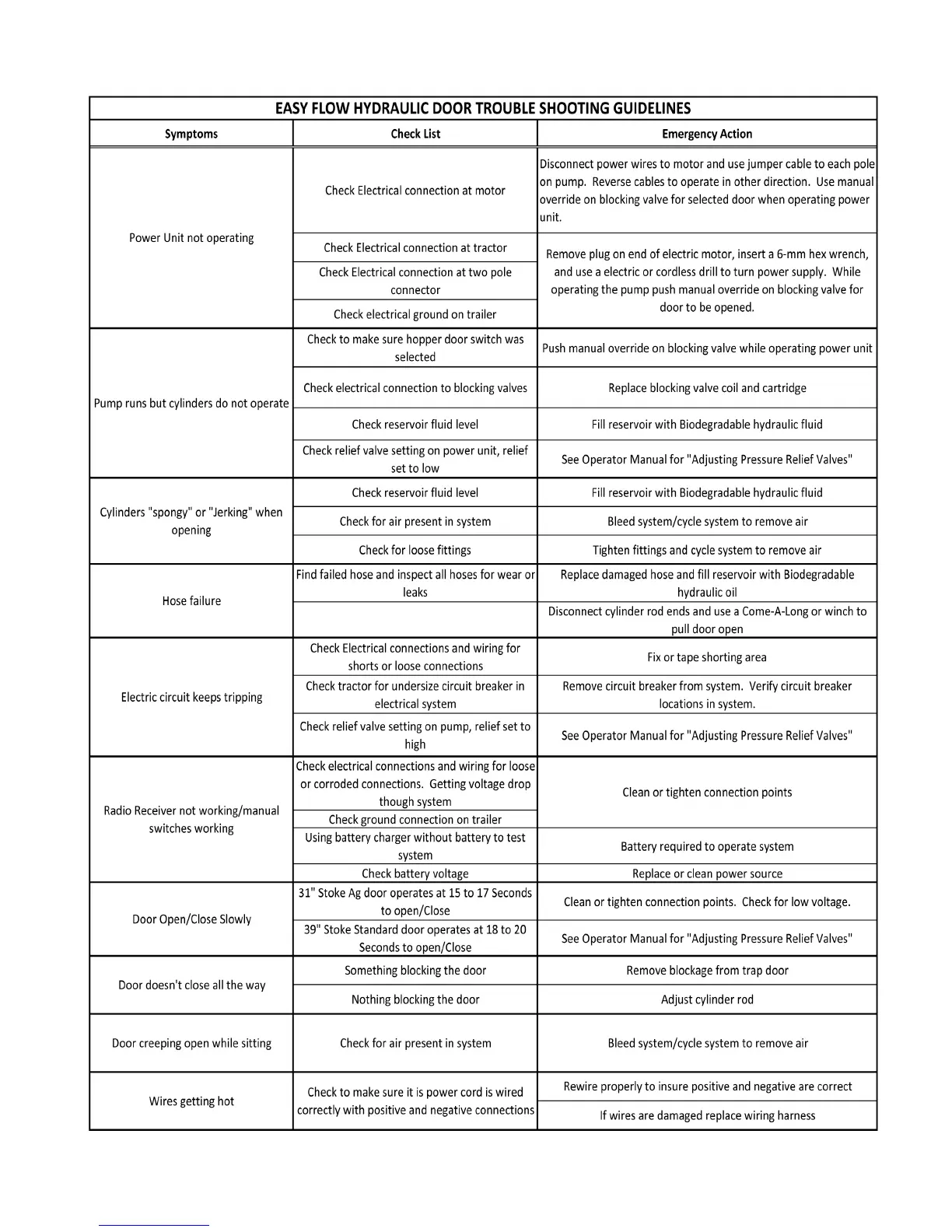 EASY FLOW HYDRAULIC DOOR TROUBLE SHOOTING GUIDELINES

| Symptoms | Check List | Emergency Action |
|---|---|---|
| Power Unit not operating | Check Electrical connection at motor | Disconnect power wires to motor and use jumper cable to each pole on pump. Reverse cables to operate in other direction. Use manual override on blocking valve for selected door when operating power unit. |
| | Check Electrical connection at tractor | Remove plug on end of electric motor, insert a 6-mm hex wrench, and use a electric or cordless drill to turn power supply. While operating the pump push manual override on blocking valve for door to be opened. |
| | Check Electrical connection at two pole connector | |
| | Check electrical ground on trailer | |
| Pump runs but cylinders do not operate | Check to make sure hopper door switch was selected | Push manual override on blocking valve while operating power unit |
| | Check electrical connection to blocking valves | Replace blocking valve coil and cartridge |
| | Check reservoir fluid level | Fill reservoir with Biodegradable hydraulic fluid |
| | Check relief valve setting on power unit, relief set to low | See Operator Manual for "Adjusting Pressure Relief Valves" |
| Cylinders "spongy" or "Jerking" when opening | Check reservoir fluid level | Fill reservoir with Biodegradable hydraulic fluid |
| | Check for air present in system | Bleed system/cycle system to remove air |
| | Check for loose fittings | Tighten fittings and cycle system to remove air |
| Hose failure | Find failed hose and inspect all hoses for wear or leaks | Replace damaged hose and fill reservoir with Biodegradable hydraulic oil |
| | | Disconnect cylinder rod ends and use a Come-A-Long or winch to pull door open |
| Electric circuit keeps tripping | Check Electrical connections and wiring for shorts or loose connections | Fix or tape shorting area |
| | Check tractor for undersize circuit breaker in electrical system | Remove circuit breaker from system. Verify circuit breaker locations in system. |
| | Check relief valve setting on pump, relief set to high | See Operator Manual for "Adjusting Pressure Relief Valves" |
| Radio Receiver not working/manual switches working | Check electrical connections and wiring for loose or corroded connections. Getting voltage drop though system | Clean or tighten connection points |
| | Check ground connection on trailer | |
| | Using battery charger without battery to test system | Battery required to operate system |
| | Check battery voltage | Replace or clean power source |
| Door Open/Close Slowly | 31" Stoke Ag door operates at 15 to 17 Seconds to open/Close | Clean or tighten connection points. Check for low voltage. |
| | 39" Stoke Standard door operates at 18 to 20 Seconds to open/Close | See Operator Manual for "Adjusting Pressure Relief Valves" |
| Door doesn't close all the way | Something blocking the door | Remove blockage from trap door |
| | Nothing blocking the door | Adjust cylinder rod |
| Door creeping open while sitting | Check for air present in system | Bleed system/cycle system to remove air |
| Wires getting hot | Check to make sure it is power cord is wired correctly with positive and negative connections | Rewire properly to insure positive and negative are correct |
| | | If wires are damaged replace wiring harness |